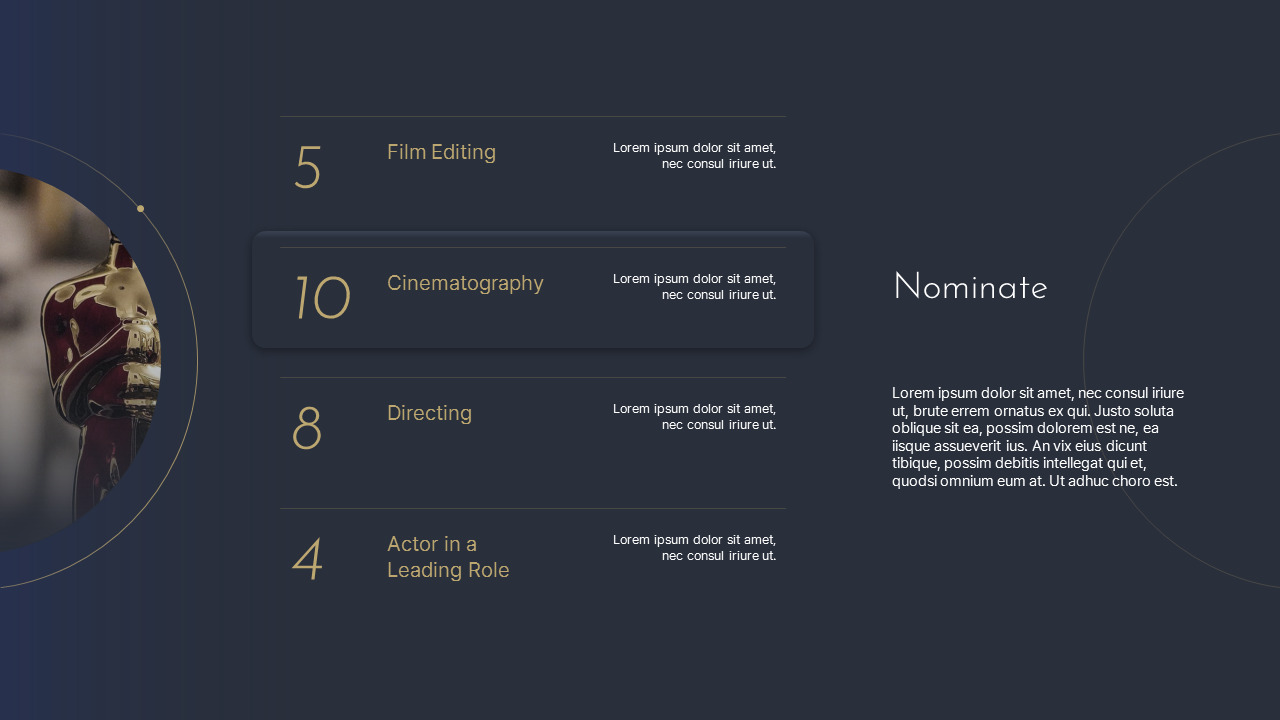 5

Film Editing

Lorem ipsum dolor sit amet, nec consul iriure ut.

10

Cinematography

Lorem ipsum dolor sit amet, nec consul iriure ut.

8

Directing

Lorem ipsum dolor sit amet, nec consul iriure ut.

4

Actor in a Leading Role

Lorem ipsum dolor sit amet, nec consul iriure ut.

Nominate

Lorem ipsum dolor sit amet, nec consul iriure ut, brute errem ornatus ex qui. Justo soluta oblique sit ea, possim dolorem est ne, ea iisque assueverit ius. An vix eius dicunt tibique, possim debitis intellegat qui et, quodsi omnium eum at. Ut adhuc choro est.